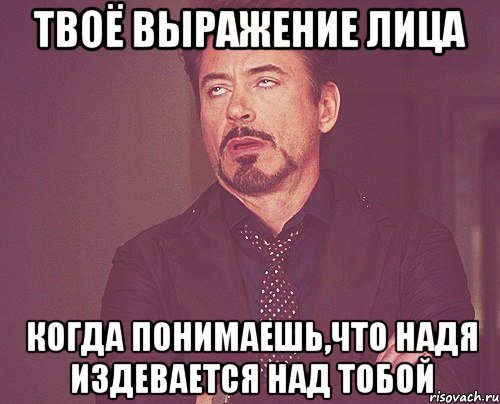 ТВОЁ ВЫРАЖЕНИЕ ЛИЦА

КОГДА ПОНИМАЕШЬ,ЧТО НАДЯ ИЗДЕВАЕТСЯ НАД ТОБОЙ

risovach.ru